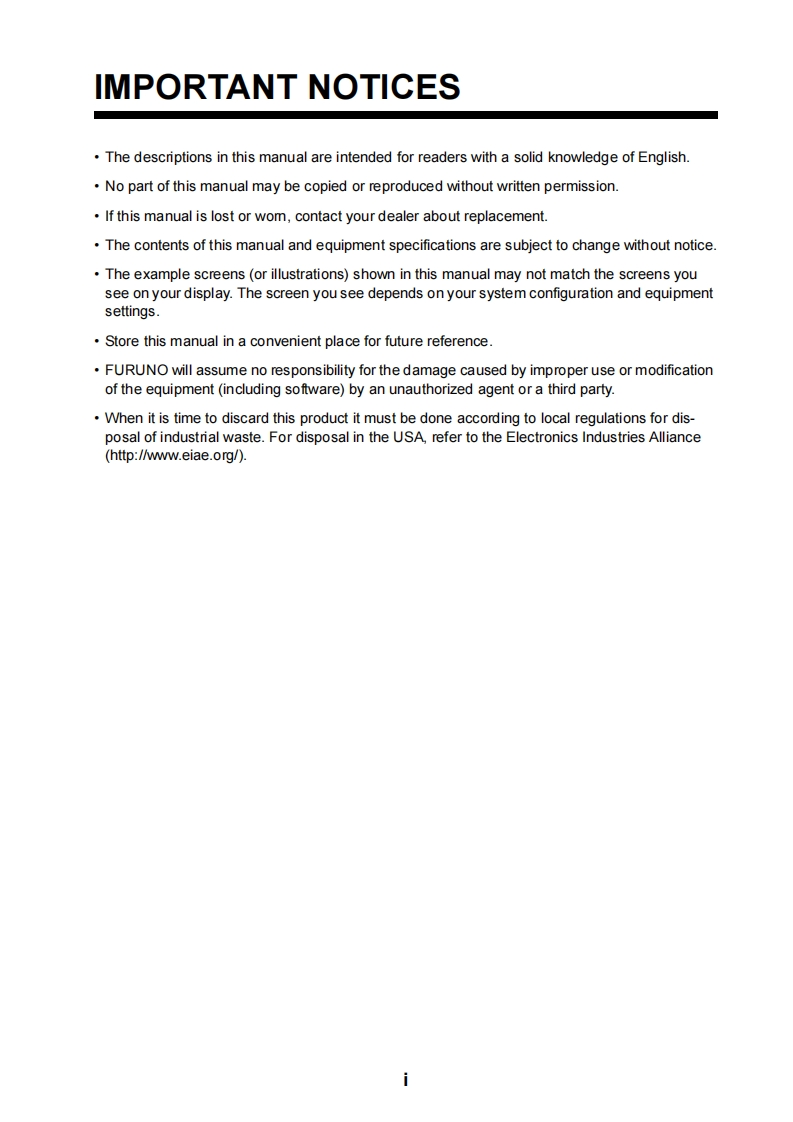 IMPORTANT NOTICES

• The descriptions in this manual are intended for readers with a solid knowledge of English.

• No part of this manual may be copied or reproduced without written permission.

• If this manual is lost or worn, contact your dealer about replacement.

• The contents of this manual and equipment specifications are subject to change without notice.

• The example screens (or illustrations) shown in this manual may not match the screens you see on your display. The screen you see depends on your system configuration and equipment settings.

• Store this manual in a convenient place for future reference.

• FURUNO will assume no responsibility for the damage caused by improper use or modification of the equipment (including software) by an unauthorized agent or a third party.

• When it is time to discard this product it must be done according to local regulations for disposal of industrial waste. For disposal in the USA, refer to the Electronics Industries Alliance (http://www.eiae.org/).

i